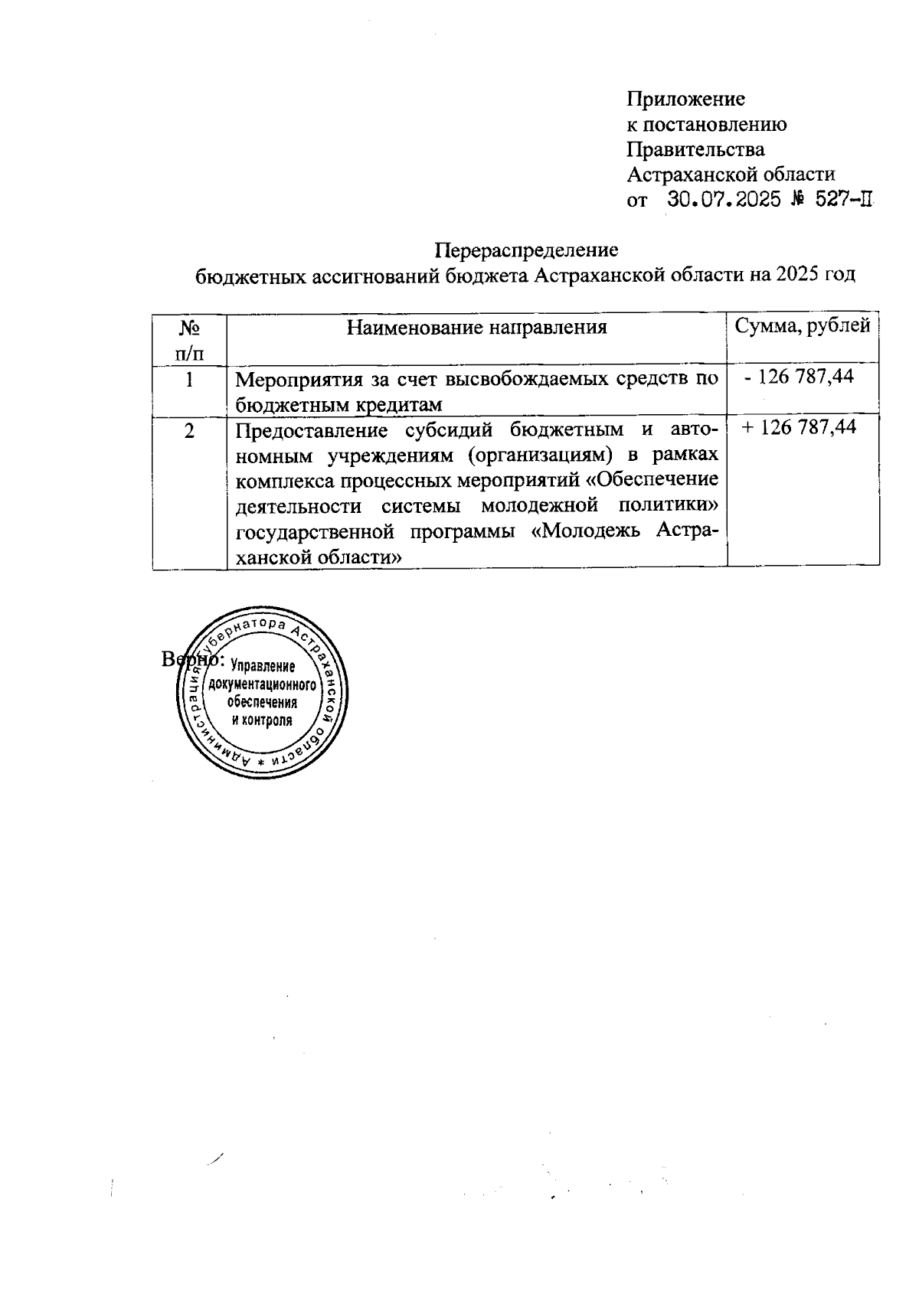 Приложение
к постановлению
Правительства
Астраханской области
от 30.07.2025 № 527-П

Перераспределение
бюджетных ассигнований бюджета Астраханской области на 2025 год

| № п/п | Наименование направления | Сумма, рублей |
|---|---|---|
| 1 | Мероприятия за счет высвобождаемых средств по бюджетным кредитам | - 126 787,44 |
| 2 | Предоставление субсидий бюджетным и автономным учреждениям (организациям) в рамках комплекса процессных мероприятий «Обеспечение деятельности системы молодежной политики» государственной программы «Молодежь Астраханской области» | + 126 787,44 |

Верно:

Администрация Губернатора Астраханской области * Управление документационного обеспечения и контроля